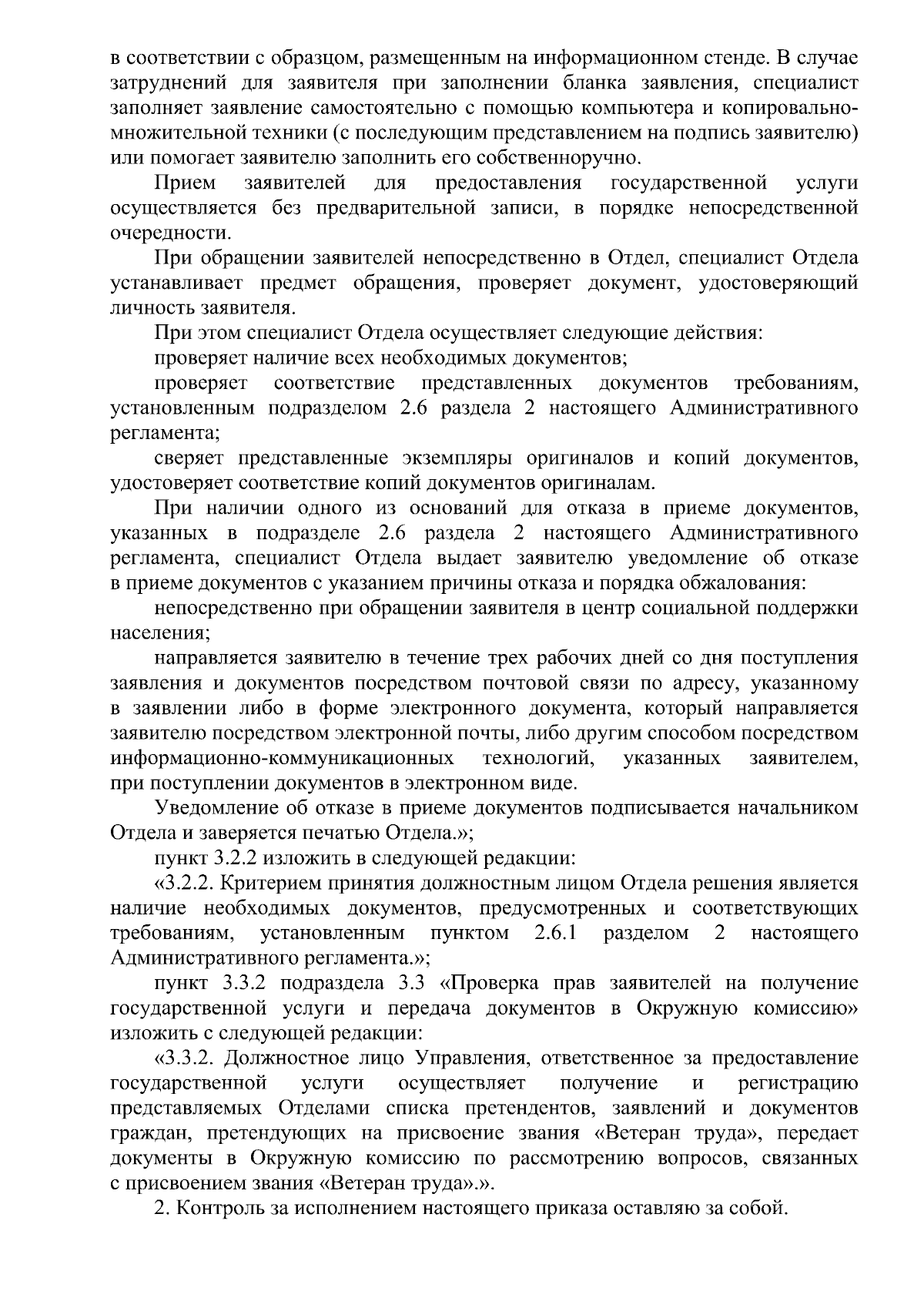 в соответствии с образцом, размещенным на информационном стенде. В случае затруднений для заявителя при заполнении бланка заявления, специалист заполняет заявление самостоятельно с помощью компьютера и копировально-множительной техники (с последующим представлением на подпись заявителю) или помогает заявителю заполнить его собственноручно.

Прием заявителей для предоставления государственной услуги осуществляется без предварительной записи, в порядке непосредственной очередности.

При обращении заявителей непосредственно в Отдел, специалист Отдела устанавливает предмет обращения, проверяет документ, удостоверяющий личность заявителя.

При этом специалист Отдела осуществляет следующие действия:

проверяет наличие всех необходимых документов;

проверяет соответствие представленных документов требованиям, установленным подразделом 2.6 раздела 2 настоящего Административного регламента;

сверяет представленные экземпляры оригиналов и копий документов, удостоверяет соответствие копий документов оригиналам.

При наличии одного из оснований для отказа в приеме документов, указанных в подразделе 2.6 раздела 2 настоящего Административного регламента, специалист Отдела выдает заявителю уведомление об отказе в приеме документов с указанием причины отказа и порядка обжалования:

непосредственно при обращении заявителя в центр социальной поддержки населения;

направляется заявителю в течение трех рабочих дней со дня поступления заявления и документов посредством почтовой связи по адресу, указанному в заявлении либо в форме электронного документа, который направляется заявителю посредством электронной почты, либо другим способом посредством информационно-коммуникационных технологий, указанных заявителем, при поступлении документов в электронном виде.

Уведомление об отказе в приеме документов подписывается начальником Отдела и заверяется печатью Отдела.»;

пункт 3.2.2 изложить в следующей редакции:

«3.2.2. Критерием принятия должностным лицом Отдела решения является наличие необходимых документов, предусмотренных и соответствующих требованиям, установленным пунктом 2.6.1 разделом 2 настоящего Административного регламента.»;

пункт 3.3.2 подраздела 3.3 «Проверка прав заявителей на получение государственной услуги и передача документов в Окружную комиссию» изложить с следующей редакции:

«3.3.2. Должностное лицо Управления, ответственное за предоставление государственной услуги осуществляет получение и регистрацию представляемых Отделами списка претендентов, заявлений и документов граждан, претендующих на присвоение звания «Ветеран труда», передает документы в Окружную комиссию по рассмотрению вопросов, связанных с присвоением звания «Ветеран труда».».

2. Контроль за исполнением настоящего приказа оставляю за собой.